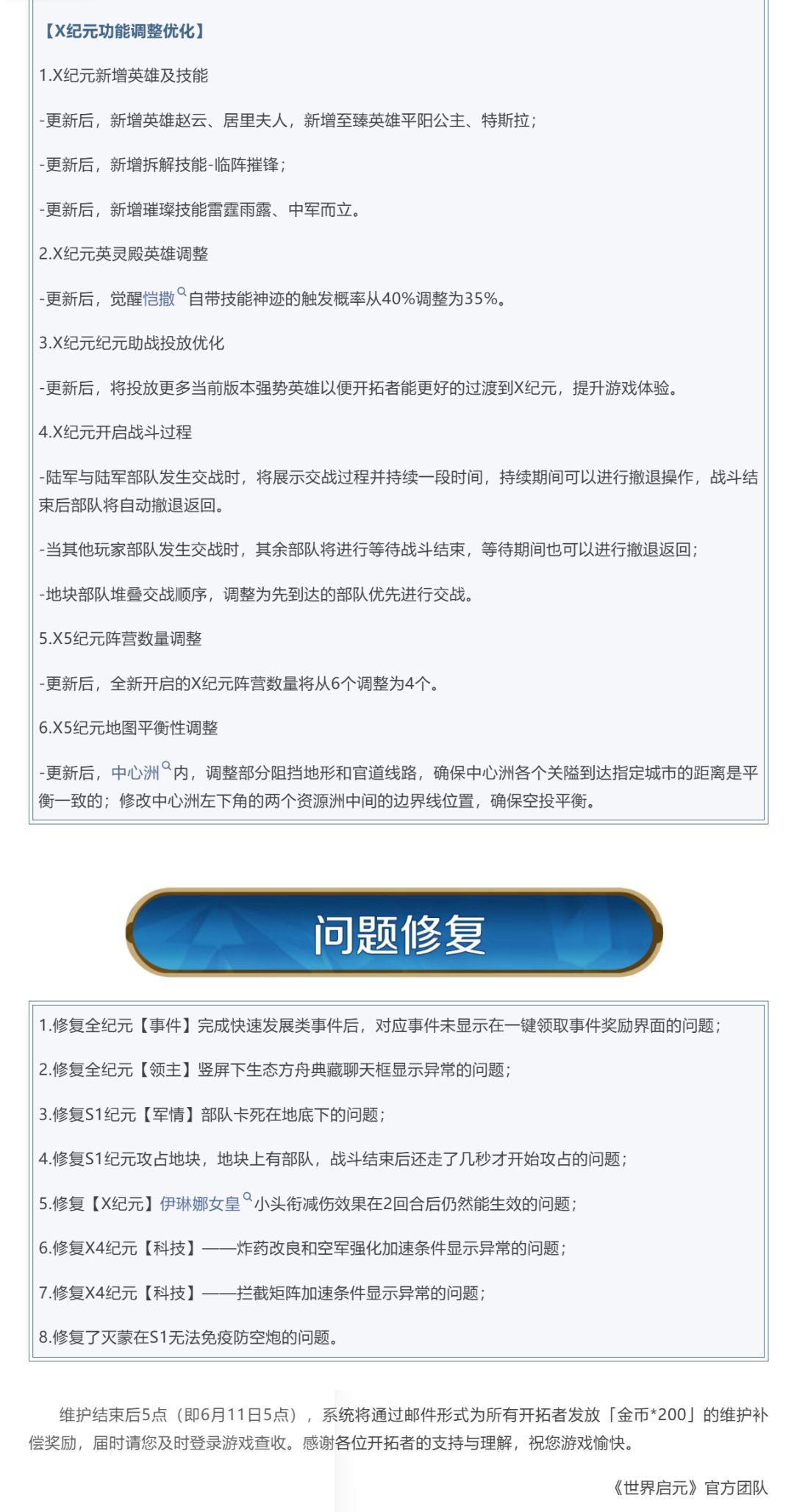 【X纪元功能调整优化】

1.X纪元新增英雄及技能

-更新后，新增英雄赵云、居里夫人，新增至臻英雄平阳公主、特斯拉；

-更新后，新增拆解技能-临阵摧锋；

-更新后，新增璀璨技能雷霆雨露、中军而立。

2.X纪元英灵殿英雄调整

-更新后，觉醒恺撒自带技能神迹的触发概率从40%调整为35%。

3.X纪元纪元助战投放优化

-更新后，将投放更多当前版本强势英雄以便开拓者能更好的过渡到X纪元，提升游戏体验。

4.X纪元开启战斗过程

-陆军与陆军部队发生交战时，将展示交战过程并持续一段时间，持续期间可以进行撤退操作，战斗结束后部队将自动撤退返回。

-当其他玩家部队发生交战时，其余部队将进行等待战斗结束，等待期间也可以进行撤退返回；

-地块部队堆叠交战顺序，调整为先到达的部队优先进行交战。

5.X5纪元阵营数量调整

-更新后，全新开启的X纪元阵营数量将从6个调整为4个。

6.X5纪元地图平衡性调整

-更新后，中心洲内，调整部分阻挡地形和官道线路，确保中心洲各个关隘到达指定城市的距离是平衡一致的；修改中心洲左下角的两个资源洲中间的边界线位置，确保空投平衡。

问题修复

1.修复全纪元【事件】完成快速发展类事件后，对应事件未显示在一键领取事件奖励界面的问题；

2.修复全纪元【领主】竖屏下生态方舟典藏聊天框显示异常的问题；

3.修复S1纪元【军情】部队卡死在地底下的问题；

4.修复S1纪元攻占地块，地块上有部队，战斗结束后还走了几秒才开始攻占的问题；

5.修复【X纪元】伊琳娜女皇小头衔减伤效果在2回合后仍然能生效的问题；

6.修复X4纪元【科技】——炸药改良和空军强化加速条件显示异常的问题；

7.修复X4纪元【科技】——拦截矩阵加速条件显示异常的问题；

8.修复了灭蒙在S1无法免疫防空炮的问题。

维护结束后5点（即6月11日5点），系统将通过邮件形式为所有开拓者发放「金币*200」的维护补偿奖励，届时请您及时登录游戏查收。感谢各位开拓者的支持与理解，祝您游戏愉快。

《世界启元》官方团队